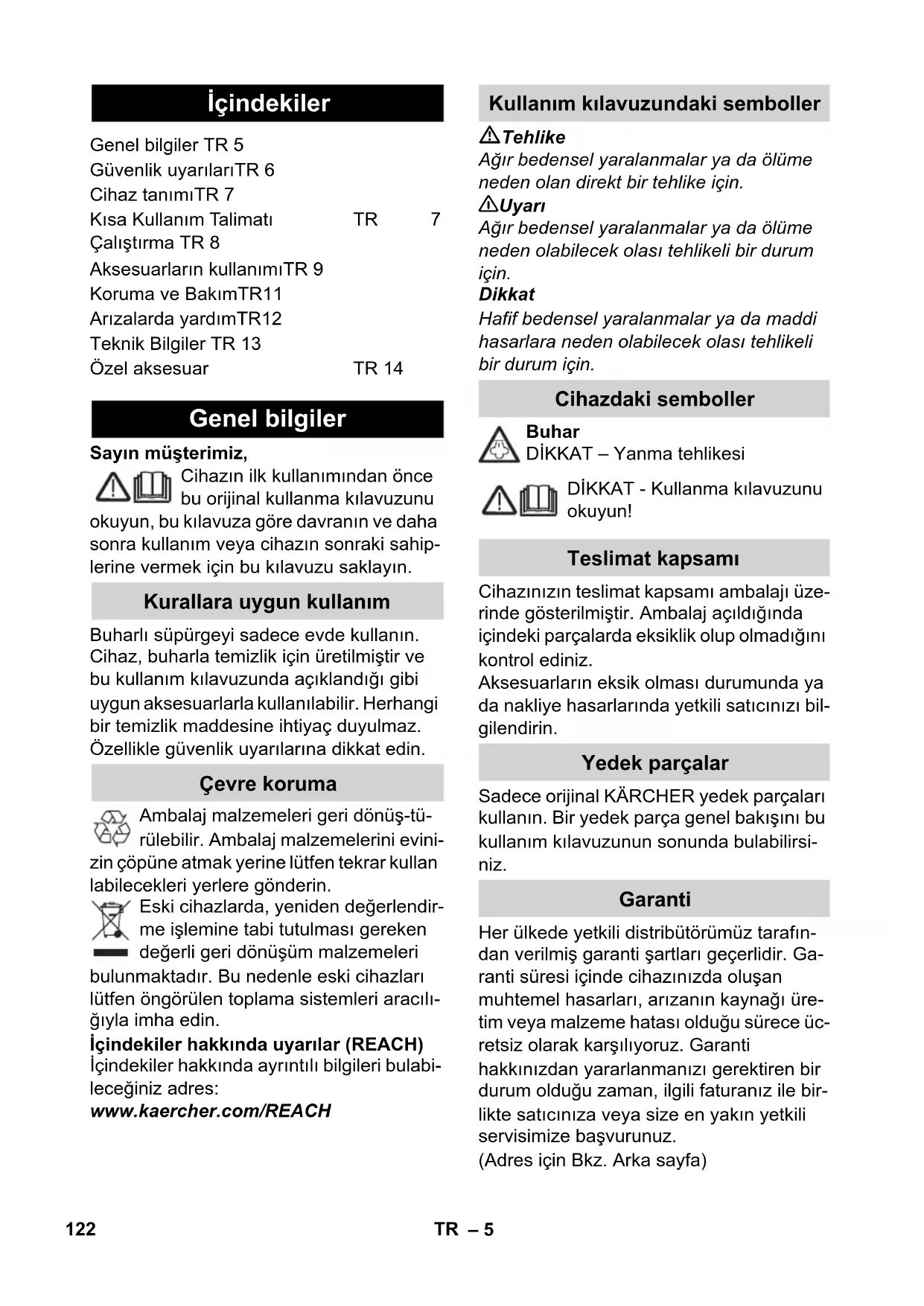 İçindekiler

Genel bilgiler TR 5
Güvenlik uyarılarıTR 6
Cihaz tanımıTR 7
Kısa Kullanım Talimatı TR 7
Çalıştırma TR 8
Aksesuarların kullanımıTR 9
Koruma ve BakımTR11
Arızalarda yardımTR12
Teknik Bilgiler TR 13
Özel aksesuar TR 14

Genel bilgiler

Sayın müşterimiz,
Cihazın ilk kullanımından önce bu orijinal kullanma kılavuzunu okuyun, bu kılavuza göre davranın ve daha sonra kullanım veya cihazın sonraki sahiplerine vermek için bu kılavuzu saklayın.

Kurallara uygun kullanım

Buharlı süpürgeyi sadece evde kullanın. Cihaz, buharla temizlik için üretilmiştir ve bu kullanım kılavuzunda açıklandığı gibi uygun aksesuarlarla kullanılabilir. Herhangi bir temizlik maddesine ihtiyaç duyulmaz. Özellikle güvenlik uyarılarına dikkat edin.

Çevre koruma

Ambalaj malzemeleri geri dönüş-türülebilir. Ambalaj malzemelerini evinizin çöpüne atmak yerine lütfen tekrar kullan labilecekleri yerlere gönderin.
Eski cihazlarda, yeniden değerlendirme işlemine tabi tutulması gereken değerli geri dönüşüm malzemeleri bulunmaktadır. Bu nedenle eski cihazları lütfen öngörülen toplama sistemleri aracılığıyla imha edin.
İçindekiler hakkında uyarılar (REACH)
İçindekiler hakkında ayrıntılı bilgileri bulabileceğiniz adres:
www.kaercher.com/REACH

Kullanım kılavuzundaki semboller

Tehlike
Ağır bedensel yaralanmalar ya da ölüme neden olan direkt bir tehlike için.
Uyarı
Ağır bedensel yaralanmalar ya da ölüme neden olabilecek olası tehlikeli bir durum için.
Dikkat
Hafif bedensel yaralanmalar ya da maddi hasarlara neden olabilecek olası tehlikeli bir durum için.

Cihazdaki semboller

Buhar
DİKKAT – Yanma tehlikesi

DİKKAT - Kullanma kılavuzunu okuyun!

Teslimat kapsamı

Cihazınızın teslimat kapsamı ambalajı üzerinde gösterilmiştir. Ambalaj açıldığında içindeki parçalarda eksiklik olup olmadığını kontrol ediniz.
Aksesuarların eksik olması durumunda ya da nakliye hasarlarında yetkili satıcınızı bilgilendirin.

Yedek parçalar

Sadece orijinal KÄRCHER yedek parçaları kullanın. Bir yedek parça genel bakışını bu kullanım kılavuzunun sonunda bulabilirsiniz.

Garanti

Her ülkede yetkili distribütörümüz tarafından verilmiş garanti şartları geçerlidir. Garanti süresi içinde cihazınızda oluşan muhtemel hasarları, arızanın kaynağı üretim veya malzeme hatası olduğu sürece ücretsiz olarak karşılıyoruz. Garanti hakkınızdan yararlanmanızı gerektiren bir durum olduğu zaman, ilgili faturanız ile birlikte satıcınıza veya size en yakın yetkili servisimize başvurunuz.
(Adres için Bkz. Arka sayfa)

122 TR – 5